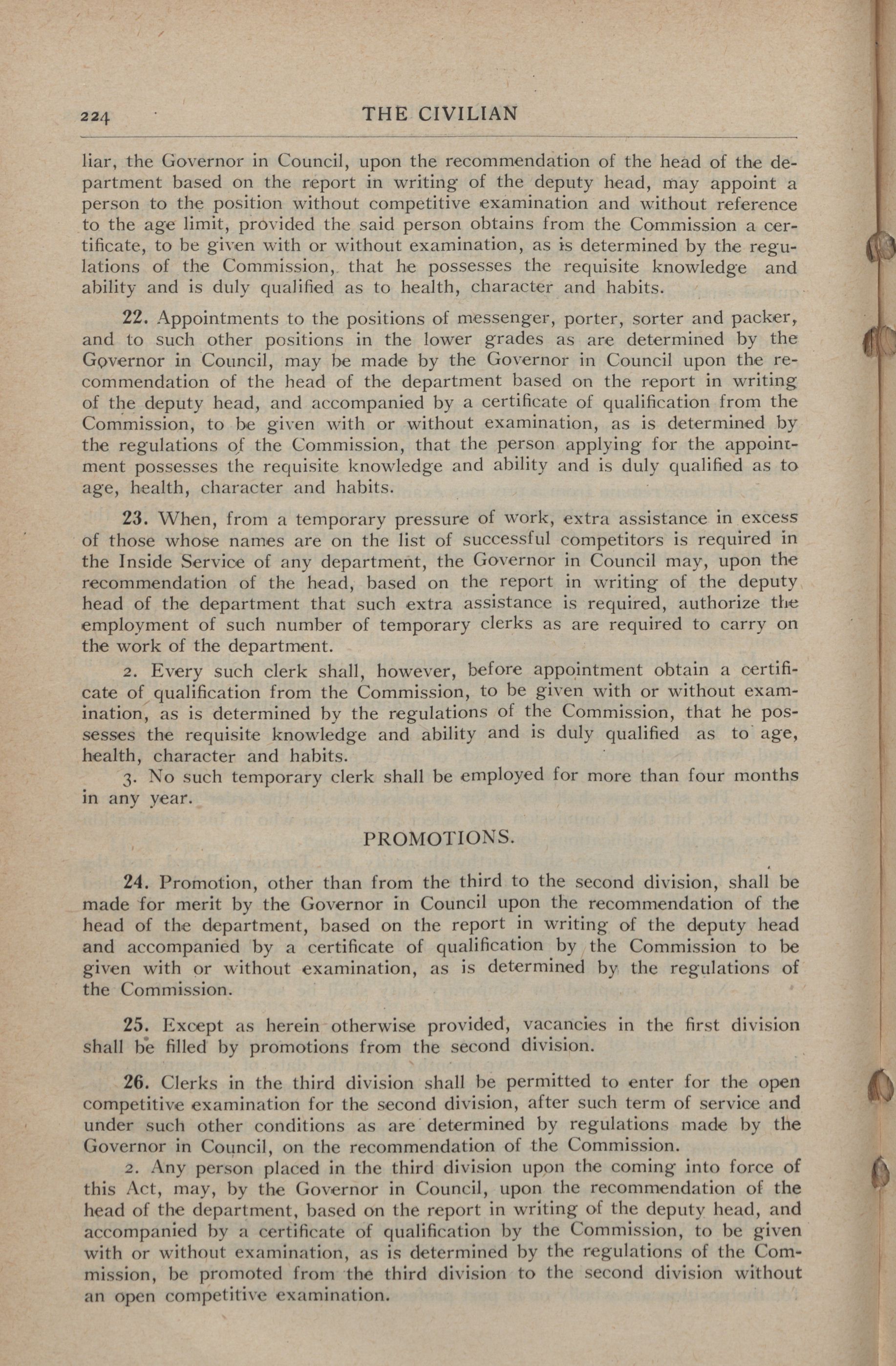 224 THE CIVILIAN

liar, the Governor in Council, upon the recommendation of the head of the department based on the report in writing of the deputy head, may appoint a person to the position without competitive examination and without reference to the age limit, provided the said person obtains from the Commission a certificate, to be given with or without examination, as is determined by the regulations of the Commission, that he possesses the requisite knowledge and ability and is duly qualified as to health, character and habits.

22. Appointments to the positions of messenger, porter, sorter and packer, and to such other positions in the lower grades as are determined by the Governor in Council, may be made by the Governor in Council upon the recommendation of the head of the department based on the report in writing of the deputy head, and accompanied by a certificate of qualification from the Commission, to be given with or without examination, as is determined by the regulations of the Commission, that the person applying for the appointment possesses the requisite knowledge and ability and is duly qualified as to age, health, character and habits.

23. When, from a temporary pressure of work, extra assistance in excess of those whose names are on the list of successful competitors is required in the Inside Service of any department, the Governor in Council may, upon the recommendation of the head, based on the report in writing of the deputy head of the department that such extra assistance is required, authorize the employment of such number of temporary clerks as are required to carry on the work of the department.

2. Every such clerk shall, however, before appointment obtain a certificate of qualification from the Commission, to be given with or without examination, as is determined by the regulations of the Commission, that he possesses the requisite knowledge and ability and is duly qualified as to age, health, character and habits.

3. No such temporary clerk shall be employed for more than four months in any year.

PROMOTIONS.

24. Promotion, other than from the third to the second division, shall be made for merit by the Governor in Council upon the recommendation of the head of the department, based on the report in writing of the deputy head and accompanied by a certificate of qualification by the Commission to be given with or without examination, as is determined by the regulations of the Commission.

25. Except as herein otherwise provided, vacancies in the first division shall be filled by promotions from the second division.

26. Clerks in the third division shall be permitted to enter for the open competitive examination for the second division, after such term of service and under such other conditions as are determined by regulations made by the Governor in Council, on the recommendation of the Commission.

2. Any person placed in the third division upon the coming into force of this Act, may, by the Governor in Council, upon the recommendation of the head of the department, based on the report in writing of the deputy head, and accompanied by a certificate of qualification by the Commission, to be given with or without examination, as is determined by the regulations of the Commission, be promoted from the third division to the second division without an open competitive examination.